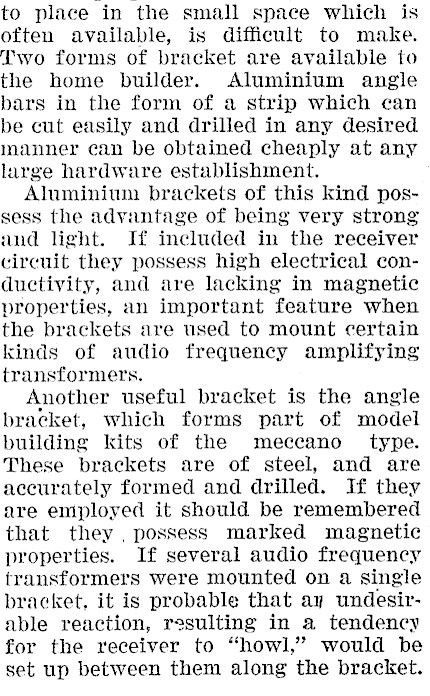 to place in the small space which is often available, is difficult to make. Two forms of bracket are available to the home builder. Aluminium angle bars in the form of a strip which can be cut easily and drilled in any desired manner can be obtained cheaply at any large hardware establishment.

Aluminium brackets of this kind possess the advantage of being very strong and light. If included in the receiver circuit they possess high electrical conductivity, and are lacking in magnetic properties, an important feature when the brackets are used to mount certain kinds of audio frequency amplifying transformers.

Another useful bracket is the angle bracket, which forms part of model building kits of the meccano type. These brackets are of steel, and are accurately formed and drilled. If they are employed it should be remembered that they possess marked magnetic properties. If several audio frequency transformers were mounted on a single bracket, it is probable that an undesirable reaction, resulting in a tendency for the receiver to "howl," would be set up between them along the bracket.